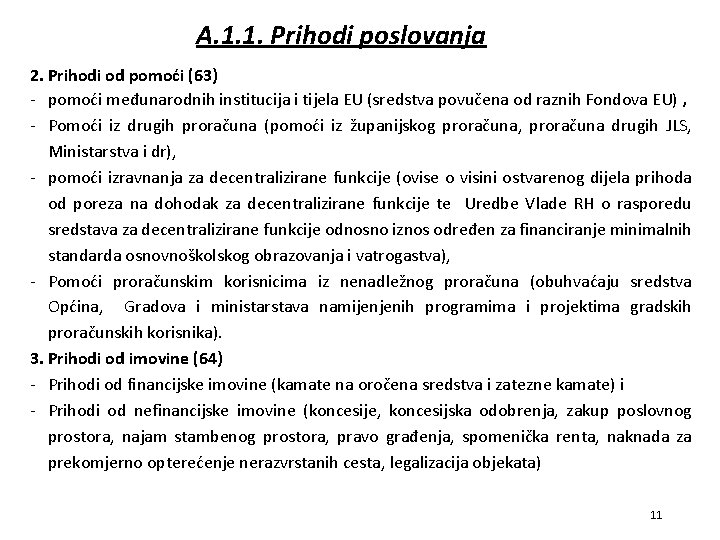 A.1.1. Prihodi poslovanja

2. Prihodi od pomoći (63)
- pomoći međunarodnih institucija i tijela EU (sredstva povučena od raznih Fondova EU) ,
- Pomoći iz drugih proračuna (pomoći iz županijskog proračuna, proračuna drugih JLS, Ministarstva i dr),
- pomoći izravnanja za decentralizirane funkcije (ovise o visini ostvarenog dijela prihoda od poreza na dohodak za decentralizirane funkcije te Uredbe Vlade RH o rasporedu sredstava za decentralizirane funkcije odnosno iznos određen za financiranje minimalnih standarda osnovnoškolskog obrazovanja i vatrogastva),
- Pomoći proračunskim korisnicima iz nenadležnog proračuna (obuhvaćaju sredstva Općina, Gradova i ministarstava namijenjenih programima i projektima gradskih proračunskih korisnika).
3. Prihodi od imovine (64)
- Prihodi od financijske imovine (kamate na oročena sredstva i zatezne kamate) i
- Prihodi od nefinancijske imovine (koncesije, koncesijska odobrenja, zakup poslovnog prostora, najam stambenog prostora, pravo građenja, spomenička renta, naknada za prekomjerno opterećenje nerazvrstanih cesta, legalizacija objekata)

11